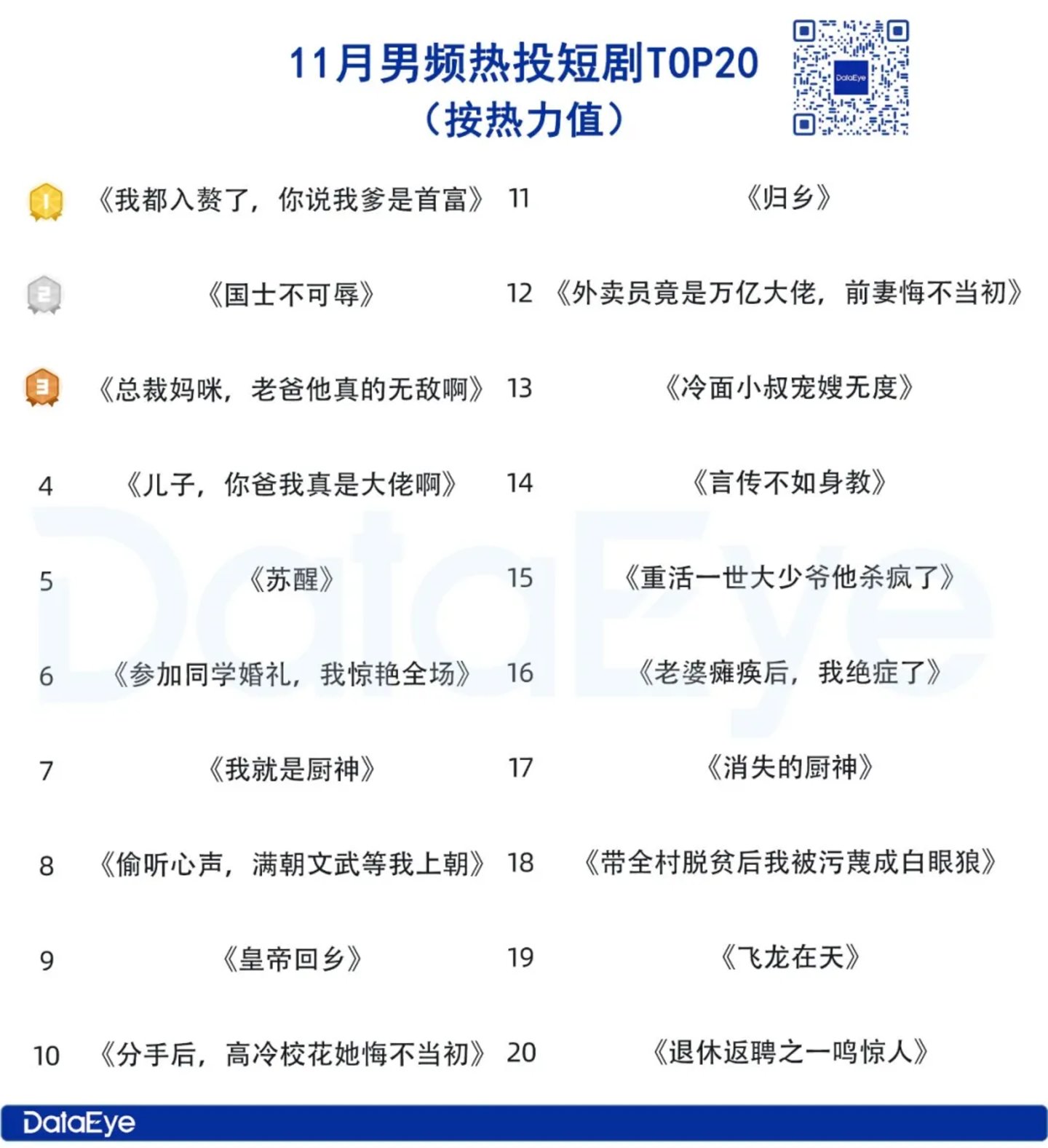 11月男频热投短剧TOP20
（按热力值）

DataEye

| | | | |
|---|---|---|---|
| 1 | 《我都入赘了，你说我爹是首富》 | 11 | 《归乡》 |
| 2 | 《国士不可辱》 | 12 | 《外卖员竟是万亿大佬，前妻悔不当初》 |
| 3 | 《总裁妈咪，老爸他真的无敌啊》 | 13 | 《冷面小叔宠嫂无度》 |
| 4 | 《儿子，你爸我真是大佬啊》 | 14 | 《言传不如身教》 |
| 5 | 《苏醒》 | 15 | 《重活一世大少爷他杀疯了》 |
| 6 | 《参加同学婚礼，我惊艳全场》 | 16 | 《老婆瘫痪后，我绝症了》 |
| 7 | 《我就是厨神》 | 17 | 《消失的厨神》 |
| 8 | 《偷听心声，满朝文武等我上朝》 | 18 | 《带全村脱贫后我被污蔑成白眼狼》 |
| 9 | 《皇帝回乡》 | 19 | 《飞龙在天》 |
| 10 | 《分手后，高冷校花她悔不当初》 | 20 | 《退休返聘之一鸣惊人》 |

DataEye

DataEye